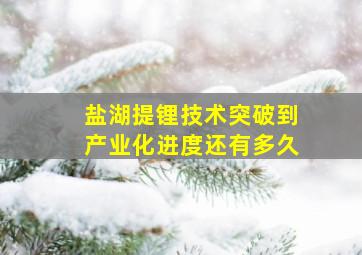 盐湖提锂技术突破到
产业化进度还有多久